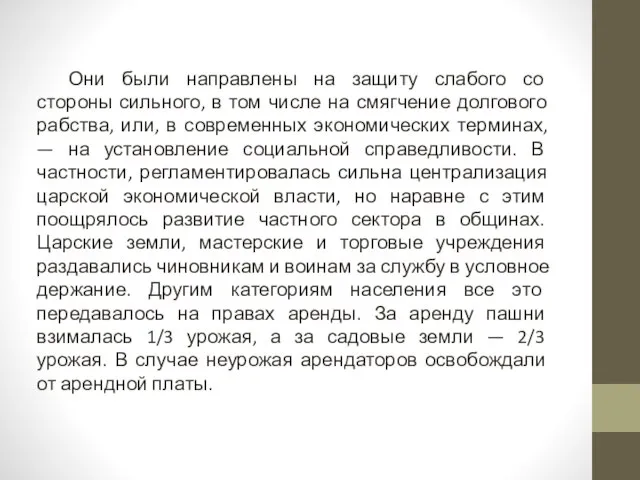 Они были направлены на защиту слабого со стороны сильного, в том числе на смягчение долгового рабства, или, в современных экономических терминах, — на установление социальной справедливости. В частности, регламентировалась сильна централизация царской экономической власти, но наравне с этим поощрялось развитие частного сектора в общинах. Царские земли, мастерские и торговые учреждения раздавались чиновникам и воинам за службу в условное держание. Другим категориям населения все это передавалось на правах аренды. За аренду пашни взималась 1/3 урожая, а за садовые земли — 2/3 урожая. В случае неурожая арендаторов освобождали от арендной платы.